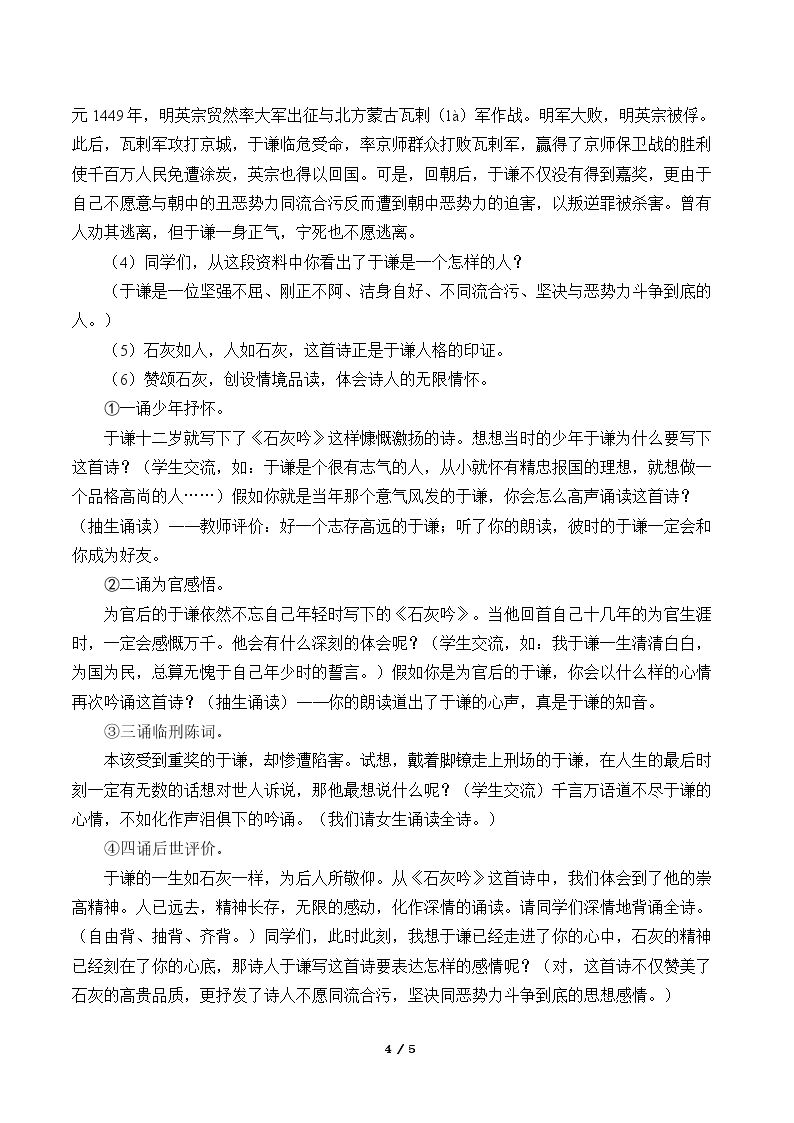 元1449年，明英宗贸然率大军出征与北方蒙古瓦剌（là）军作战。明军大败，明英宗被俘。此后，瓦剌军攻打京城，于谦临危受命，率京师群众打败瓦剌军，赢得了京师保卫战的胜利使千百万人民免遭涂炭，英宗也得以回国。可是，回朝后，于谦不仅没有得到嘉奖，更由于自己不愿意与朝中的丑恶势力同流合污反而遭到朝中恶势力的迫害，以叛逆罪被杀害。曾有人劝其逃离，但于谦一身正气，宁死也不愿逃离。

（4）同学们，从这段资料中你看出了于谦是一个怎样的人？

（于谦是一位坚强不屈、刚正不阿、洁身自好、不同流合污、坚决与恶势力斗争到底的人。）

（5）石灰如人，人如石灰，这首诗正是于谦人格的印证。

（6）赞颂石灰，创设情境品读，体会诗人的无限情怀。

①一诵少年抒怀。

于谦十二岁就写下了《石灰吟》这样慷慨激扬的诗。想想当时的少年于谦为什么要写下这首诗？（学生交流，如：于谦是个很有志气的人，从小就怀有精忠报国的理想，就想做一个品格高尚的人……）假如你就是当年那个意气风发的于谦，你会怎么高声诵读这首诗？（抽生诵读）——教师评价：好一个志存高远的于谦；听了你的朗读，彼时的于谦一定会和你成为好友。

②二诵为官感悟。

为官后的于谦依然不忘自己年轻时写下的《石灰吟》。当他回首自己十几年的为官生涯时，一定会感慨万千。他会有什么深刻的体会呢？（学生交流，如：我于谦一生清清白白，为国为民，总算无愧于自己年少时的誓言。）假如你是为官后的于谦，你会以什么样的心情再次吟诵这首诗？（抽生诵读）——你的朗读道出了于谦的心声，真是于谦的知音。

③三诵临刑陈词。

本该受到重奖的于谦，却惨遭陷害。试想，戴着脚镣走上刑场的于谦，在人生的最后时刻一定有无数的话想对世人诉说，那他最想说什么呢？（学生交流）千言万语道不尽于谦的心情，不如化作声泪俱下的吟诵。（我们请女生诵读全诗。）

④四诵后世评价。

于谦的一生如石灰一样，为后人所敬仰。从《石灰吟》这首诗中，我们体会到了他的崇高精神。人已远去，精神长存，无限的感动，化作深情的诵读。请同学们深情地背诵全诗。（自由背、抽背、齐背。）同学们，此时此刻，我想于谦已经走进了你的心中，石灰的精神已经刻在了你的心底，那诗人于谦写这首诗要表达怎样的感情呢？（对，这首诗不仅赞美了石灰的高贵品质，更抒发了诗人不愿同流合污，坚决同恶势力斗争到底的思想感情。）

4 / 5